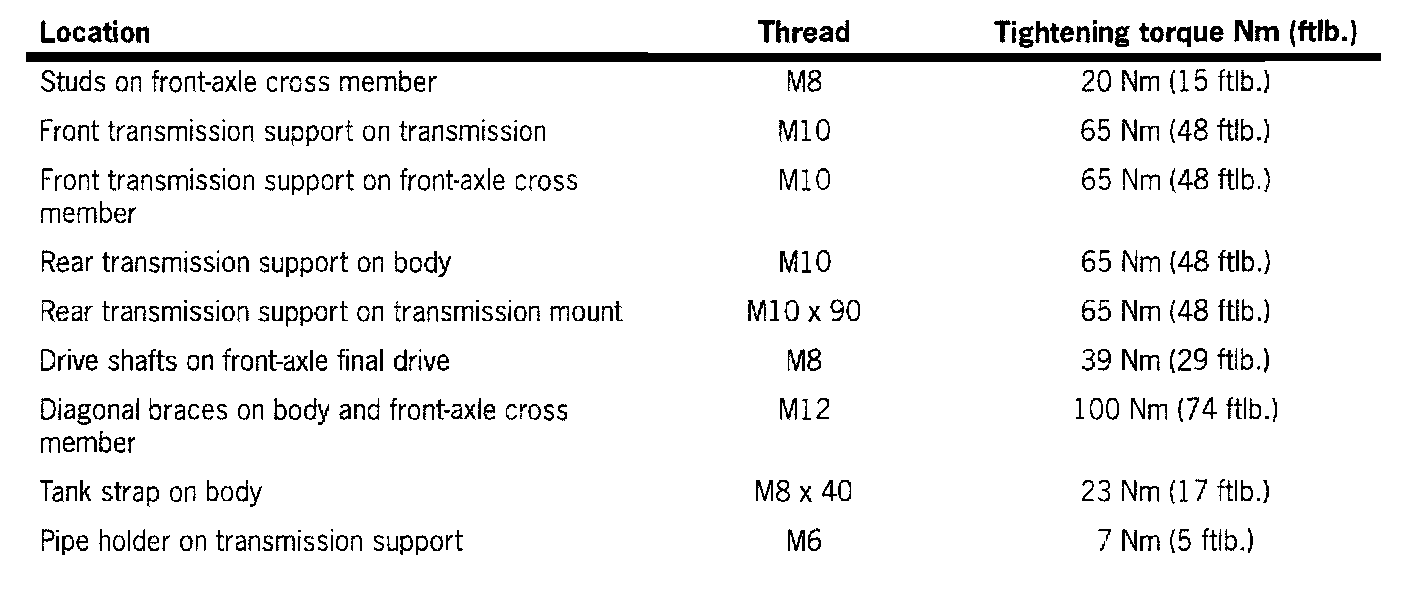 | Location | Thread | Tightening torque Nm (ftlb.) |
|---|---|---|
| Studs on front-axle cross member | M8 | 20 Nm (15 ftlb.) |
| Front transmission support on transmission | M10 | 65 Nm (48 ftlb.) |
| Front transmission support on front-axle cross member | M10 | 65 Nm (48 ftlb.) |
| Rear transmission support on body | M10 | 65 Nm (48 ftlb.) |
| Rear transmission support on transmission mount | M10 x 90 | 65 Nm (48 ftlb.) |
| Drive shafts on front-axle final drive | M8 | 39 Nm (29 ftlb.) |
| Diagonal braces on body and front-axle cross member | M12 | 100 Nm (74 ftlb.) |
| Tank strap on body | M8 x 40 | 23 Nm (17 ftlb.) |
| Pipe holder on transmission support | M6 | 7 Nm (5 ftlb.) |